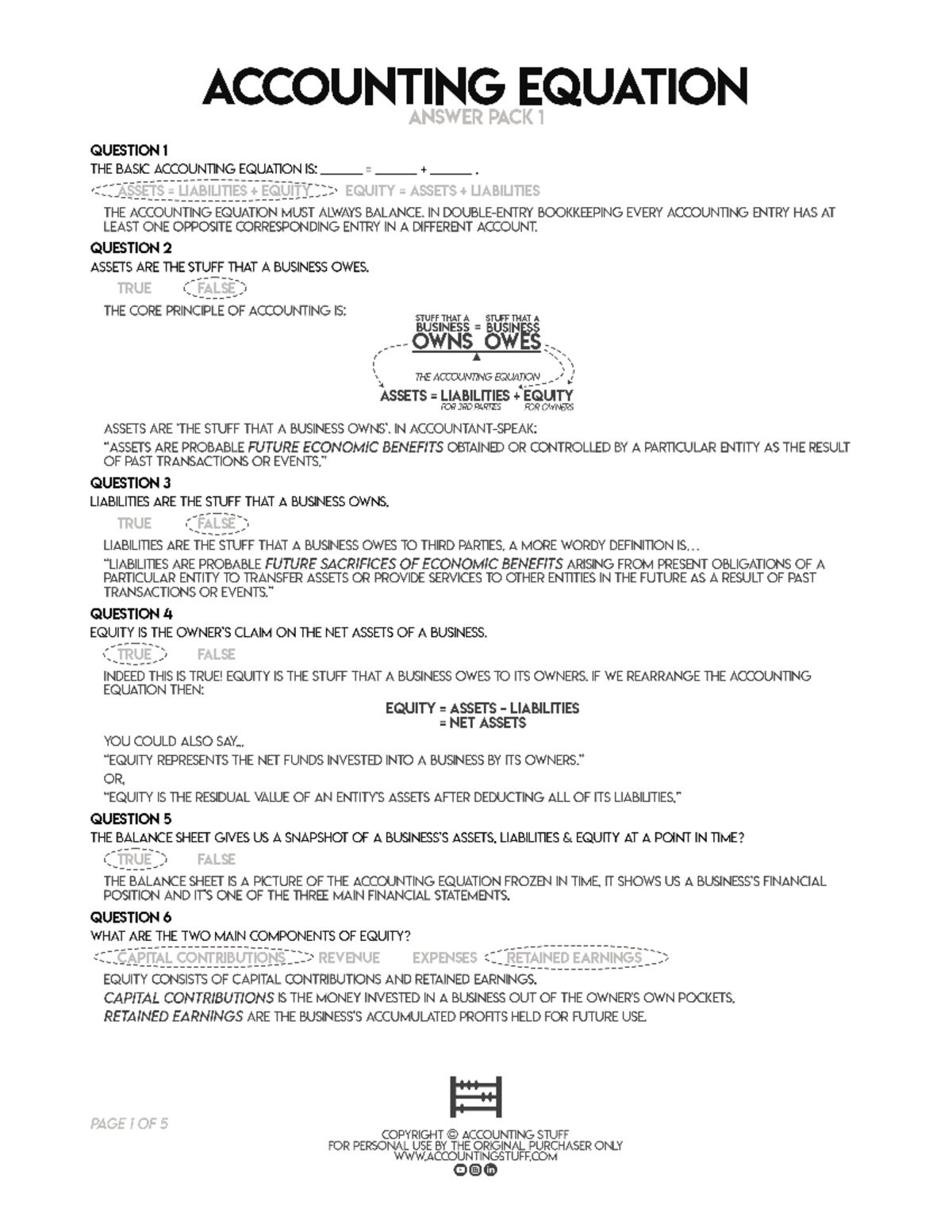 ACCOUNTING EQUATION
ANSWER PACK 1

QUESTION 1
THE BASIC ACCOUNTING EQUATION IS: ______ = ______ + ______ .

ASSETS = LIABILITIES + EQUITY   EQUITY = ASSETS + LIABILITIES

THE ACCOUNTING EQUATION MUST ALWAYS BALANCE. IN DOUBLE-ENTRY BOOKKEEPING EVERY ACCOUNTING ENTRY HAS AT LEAST ONE OPPOSITE CORRESPONDING ENTRY IN A DIFFERENT ACCOUNT.

QUESTION 2
ASSETS ARE THE STUFF THAT A BUSINESS OWES.

TRUE   FALSE

THE CORE PRINCIPLE OF ACCOUNTING IS:

STUFF THAT A BUSINESS OWNS = STUFF THAT A BUSINESS OWES

THE ACCOUNTING EQUATION

ASSETS = LIABILITIES + EQUITY
FOR 3RD PARTIES   FOR OWNERS

ASSETS ARE 'THE STUFF THAT A BUSINESS OWNS'. IN ACCOUNTANT-SPEAK:
"ASSETS ARE PROBABLE FUTURE ECONOMIC BENEFITS OBTAINED OR CONTROLLED BY A PARTICULAR ENTITY AS THE RESULT OF PAST TRANSACTIONS OR EVENTS."

QUESTION 3
LIABILITIES ARE THE STUFF THAT A BUSINESS OWNS.

TRUE   FALSE

LIABILITIES ARE THE STUFF THAT A BUSINESS OWES TO THIRD PARTIES. A MORE WORDY DEFINITION IS...
"LIABILITIES ARE PROBABLE FUTURE SACRIFICES OF ECONOMIC BENEFITS ARISING FROM PRESENT OBLIGATIONS OF A PARTICULAR ENTITY TO TRANSFER ASSETS OR PROVIDE SERVICES TO OTHER ENTITIES IN THE FUTURE AS A RESULT OF PAST TRANSACTIONS OR EVENTS."

QUESTION 4
EQUITY IS THE OWNER'S CLAIM ON THE NET ASSETS OF A BUSINESS.

TRUE   FALSE

INDEED THIS IS TRUE! EQUITY IS THE STUFF THAT A BUSINESS OWES TO ITS OWNERS. IF WE REARRANGE THE ACCOUNTING EQUATION THEN:

EQUITY = ASSETS - LIABILITIES
= NET ASSETS

YOU COULD ALSO SAY...
"EQUITY REPRESENTS THE NET FUNDS INVESTED INTO A BUSINESS BY ITS OWNERS."
OR,
"EQUITY IS THE RESIDUAL VALUE OF AN ENTITY'S ASSETS AFTER DEDUCTING ALL OF ITS LIABILITIES."

QUESTION 5
THE BALANCE SHEET GIVES US A SNAPSHOT OF A BUSINESS'S ASSETS, LIABILITIES & EQUITY AT A POINT IN TIME?

TRUE   FALSE

THE BALANCE SHEET IS A PICTURE OF THE ACCOUNTING EQUATION FROZEN IN TIME. IT SHOWS US A BUSINESS'S FINANCIAL POSITION AND IT'S ONE OF THE THREE MAIN FINANCIAL STATEMENTS.

QUESTION 6
WHAT ARE THE TWO MAIN COMPONENTS OF EQUITY?

CAPITAL CONTRIBUTIONS   REVENUE   EXPENSES   RETAINED EARNINGS

EQUITY CONSISTS OF CAPITAL CONTRIBUTIONS AND RETAINED EARNINGS.
CAPITAL CONTRIBUTIONS IS THE MONEY INVESTED IN A BUSINESS OUT OF THE OWNER'S OWN POCKETS.
RETAINED EARNINGS ARE THE BUSINESS'S ACCUMULATED PROFITS HELD FOR FUTURE USE.

PAGE 1 OF 5

COPYRIGHT © ACCOUNTING STUFF
FOR PERSONAL USE BY THE ORIGINAL PURCHASER ONLY
WWW.ACCOUNTINGSTUFF.COM